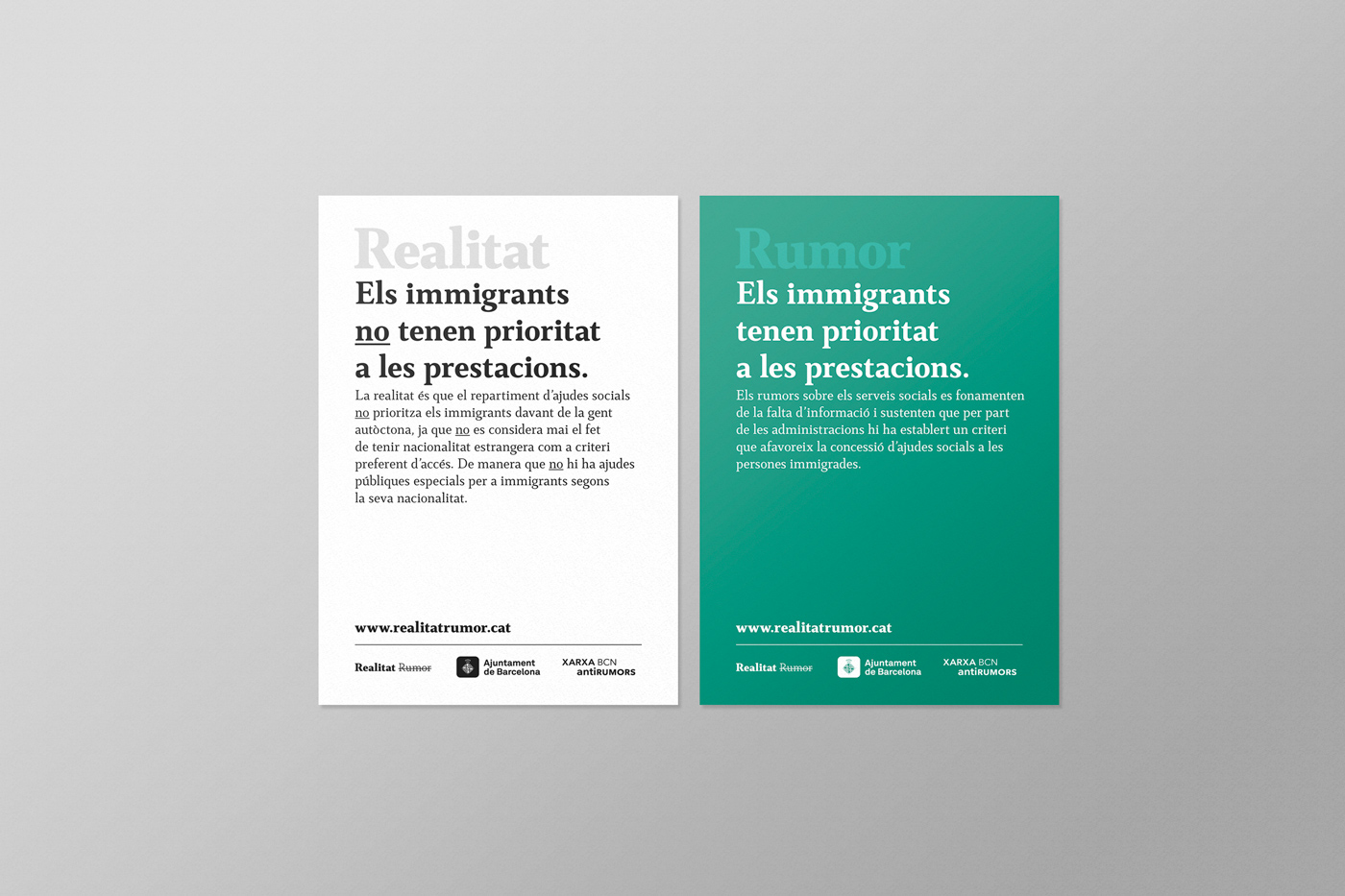 Realitat

Els immigrants no tenen prioritat a les prestacions.

La realitat és que el repartiment d'ajudes socials no prioritza els immigrants davant de la gent autòctona, ja que no es considera mai el fet de tenir nacionalitat estrangera com a criteri preferent d'accés. De manera que no hi ha ajudes públiques especials per a immigrants segons la seva nacionalitat.

www.realitatrumor.cat

Realitat Rumor

Ajuntament de Barcelona

XARXA BCN antiRUMORS

Rumor

Els immigrants tenen prioritat a les prestacions.

Els rumors sobre els serveis socials es fonamenten de la falta d'informació i sustenten que per part de les administracions hi ha establert un criteri que afavoreix la concessió d'ajudes socials a les persones immigrades.

www.realitatrumor.cat

Realitat Rumor

Ajuntament de Barcelona

XARXA BCN antiRUMORS